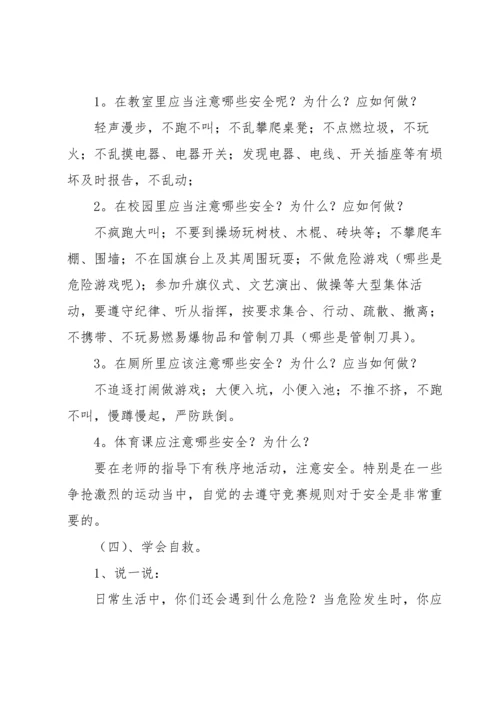 1。在教室里应当注意哪些安全呢？为什么？应如何做？

轻声漫步，不跑不叫；不乱攀爬桌凳；不点燃垃圾，不玩火；不乱摸电器、电器开关；发现电器、电线、开关插座等有损坏及时报告，不乱动；

2。在校园里应当注意哪些安全？为什么？应如何做？

不疯跑大叫；不要到操场玩树枝、木棍、砖块等；不攀爬车棚、围墙；不在国旗台上及其周围玩耍；不做危险游戏（哪些是危险游戏呢）；参加升旗仪式、文艺演出、做操等大型集体活动，要遵守纪律、听从指挥，按要求集合、行动、疏散、撤离；不携带、不玩易燃易爆物品和管制刀具（哪些是管制刀具）。

3。在厕所里应该注意哪些安全？为什么？应当如何做？

不追逐打闹做游戏；大便入坑，小便入池；不推不挤，不跑不叫，慢蹲慢起，严防跌倒。

4。体育课应注意哪些安全？为什么？

要在老师的指导下有秩序地活动，注意安全。特别是在一些争抢激烈的运动当中，自觉的去遵守竞赛规则对于安全是非常重要的。

（四）、学会自救。

1、说一说：

日常生活中，你们还会遇到什么危险？当危险发生时，你应